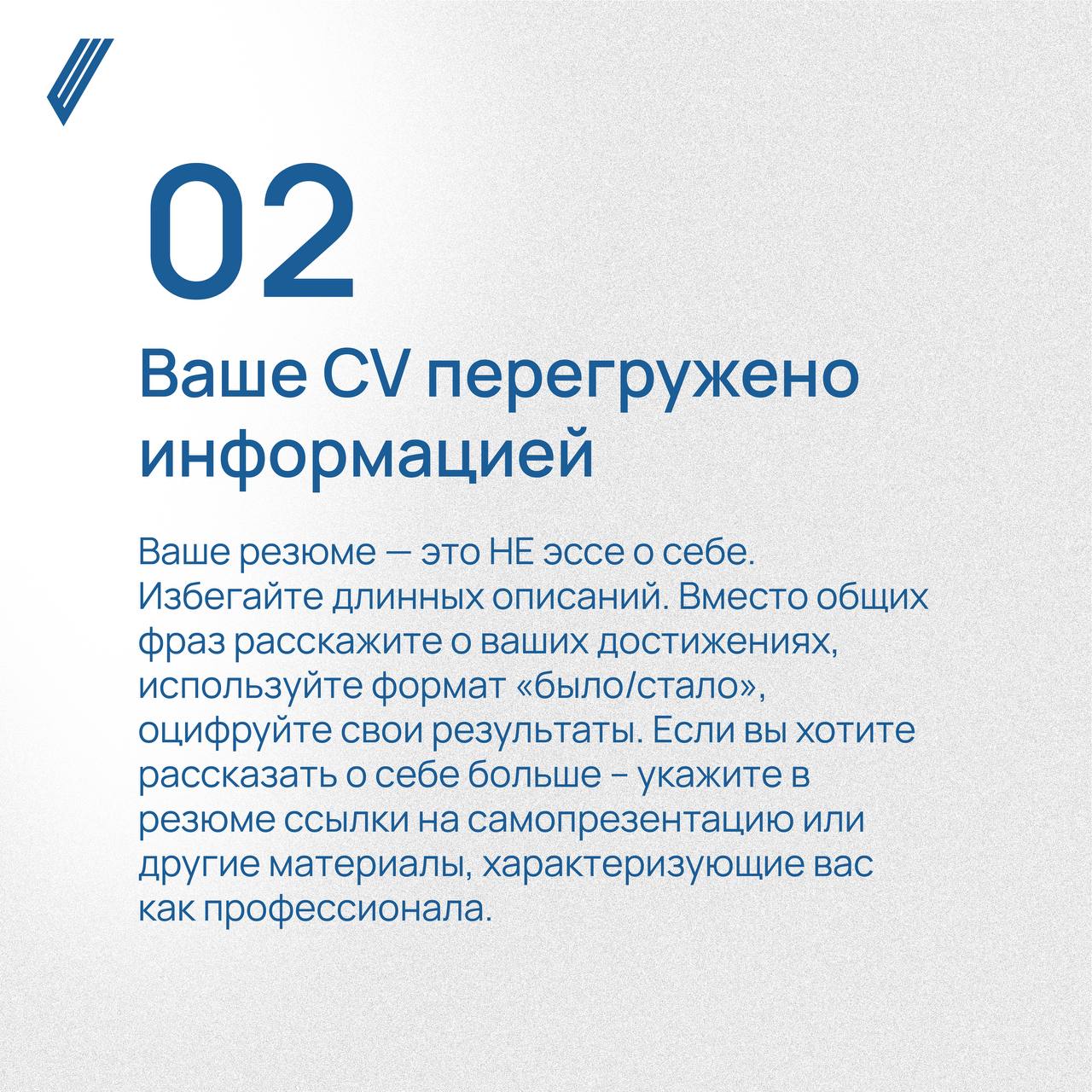 02

Ваше CV перегружено информацией

Ваше резюме — это НЕ эссе о себе. Избегайте длинных описаний. Вместо общих фраз расскажите о ваших достижениях, используйте формат «было/стало», оцифруйте свои результаты. Если вы хотите рассказать о себе больше – укажите в резюме ссылки на самопрезентацию или другие материалы, характеризующие вас как профессионала.